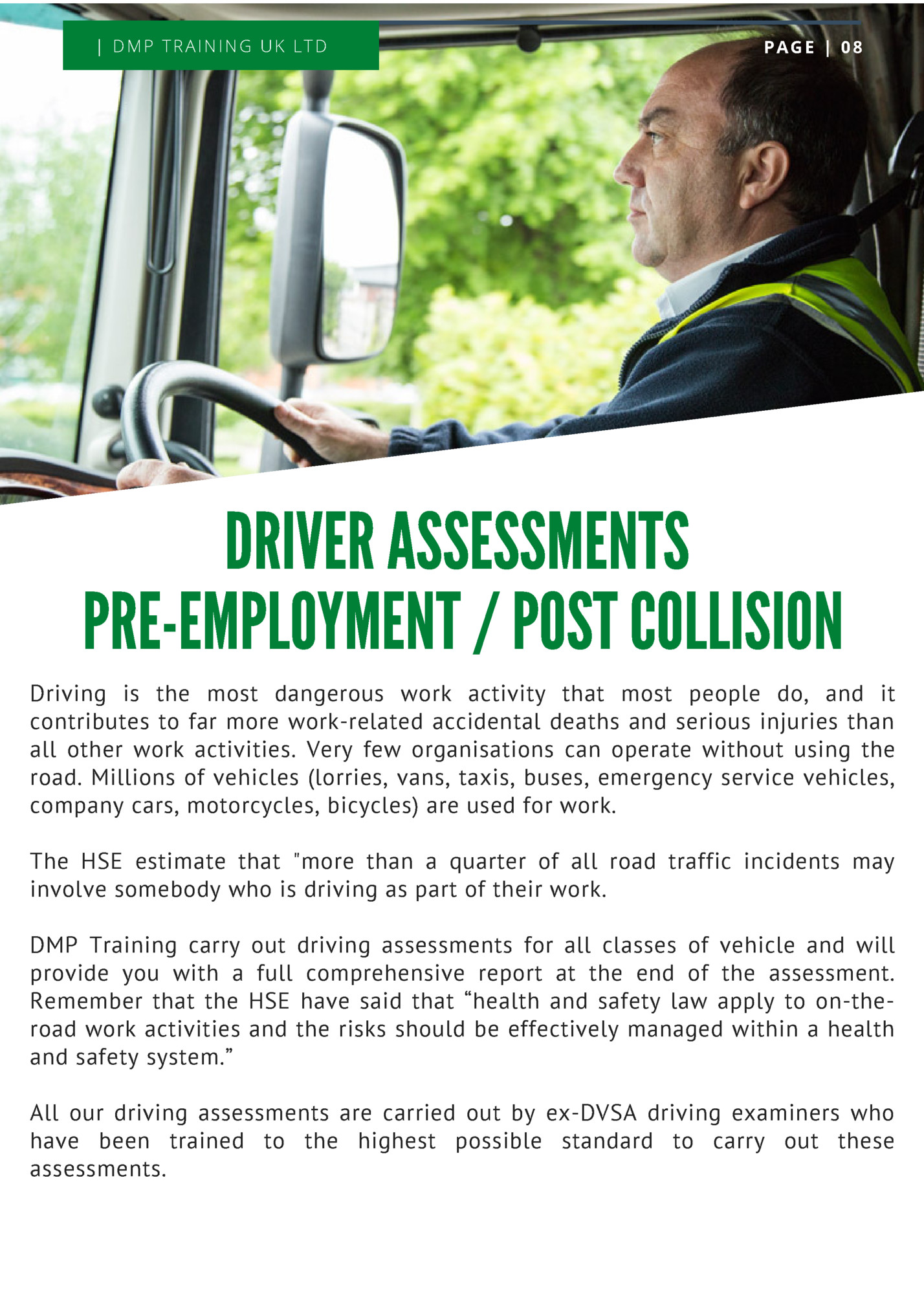 | DMP TRAINING UK LTD

PAGE | 08

DRIVER ASSESSMENTS
PRE-EMPLOYMENT / POST COLLISION

Driving is the most dangerous work activity that most people do, and it contributes to far more work-related accidental deaths and serious injuries than all other work activities. Very few organisations can operate without using the road. Millions of vehicles (lorries, vans, taxis, buses, emergency service vehicles, company cars, motorcycles, bicycles) are used for work.

The HSE estimate that "more than a quarter of all road traffic incidents may involve somebody who is driving as part of their work.

DMP Training carry out driving assessments for all classes of vehicle and will provide you with a full comprehensive report at the end of the assessment. Remember that the HSE have said that “health and safety law apply to on-the-road work activities and the risks should be effectively managed within a health and safety system.”

All our driving assessments are carried out by ex-DVSA driving examiners who have been trained to the highest possible standard to carry out these assessments.